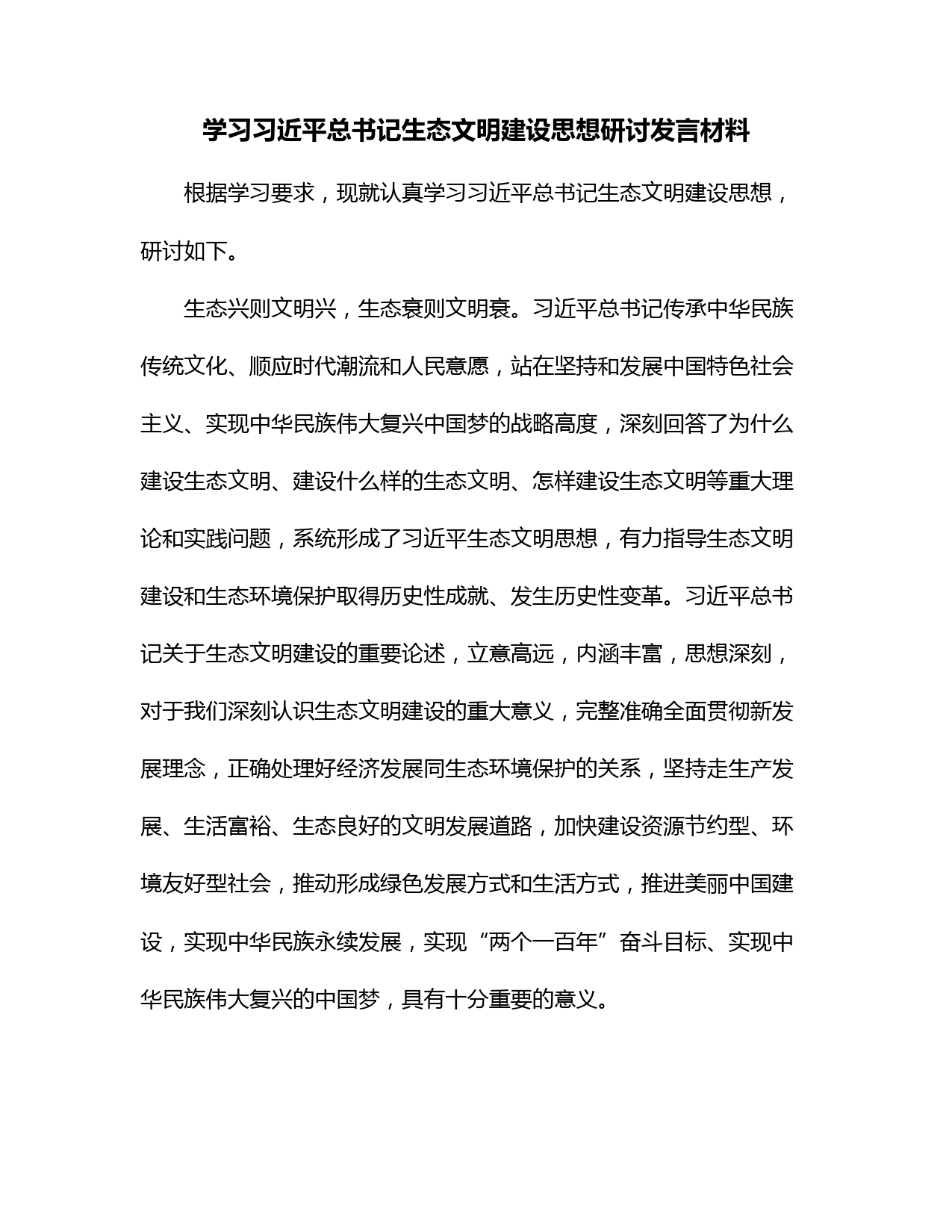 学习习近平总书记生态文明建设思想研讨发言材料

根据学习要求，现就认真学习习近平总书记生态文明建设思想，研讨如下。

生态兴则文明兴，生态衰则文明衰。习近平总书记传承中华民族传统文化、顺应时代潮流和人民意愿，站在坚持和发展中国特色社会主义、实现中华民族伟大复兴中国梦的战略高度，深刻回答了为什么建设生态文明、建设什么样的生态文明、怎样建设生态文明等重大理论和实践问题，系统形成了习近平生态文明思想，有力指导生态文明建设和生态环境保护取得历史性成就、发生历史性变革。习近平总书记关于生态文明建设的重要论述，立意高远，内涵丰富，思想深刻，对于我们深刻认识生态文明建设的重大意义，完整准确全面贯彻新发展理念，正确处理好经济发展同生态环境保护的关系，坚持走生产发展、生活富裕、生态良好的文明发展道路，加快建设资源节约型、环境友好型社会，推动形成绿色发展方式和生活方式，推进美丽中国建设，实现中华民族永续发展，实现“两个一百年”奋斗目标、实现中华民族伟大复兴的中国梦，具有十分重要的意义。